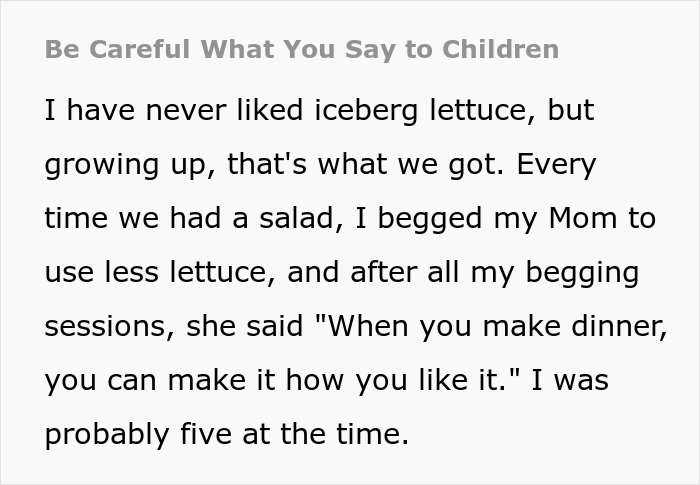 Be Careful What You Say to Children

I have never liked iceberg lettuce, but growing up, that's what we got. Every time we had a salad, I begged my Mom to use less lettuce, and after all my begging sessions, she said "When you make dinner, you can make it how you like it." I was probably five at the time.